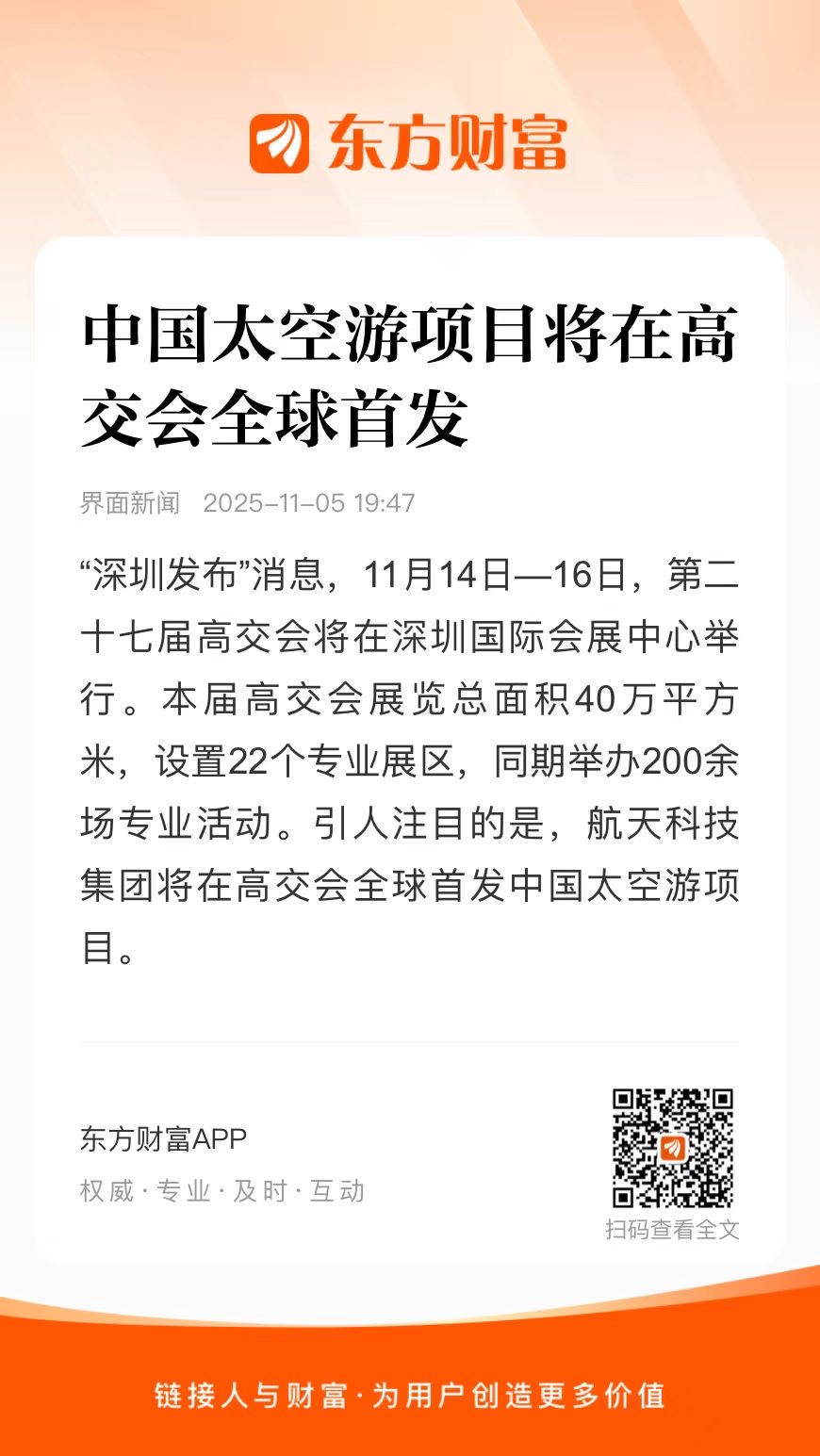 东方财富

中国太空游项目将在高交会全球首发

界面新闻 2025-11-05 19:47

“深圳发布”消息，11月14日—16日，第二十七届高交会将在深圳国际会展中心举行。本届高交会展览总面积40万平方米，设置22个专业展区，同期举办200余场专业活动。引人注目的是，航天科技集团将在高交会全球首发中国太空游项目。

东方财富APP
权威·专业·及时·互动

扫码查看全文

链接人与财富·为用户创造更多价值